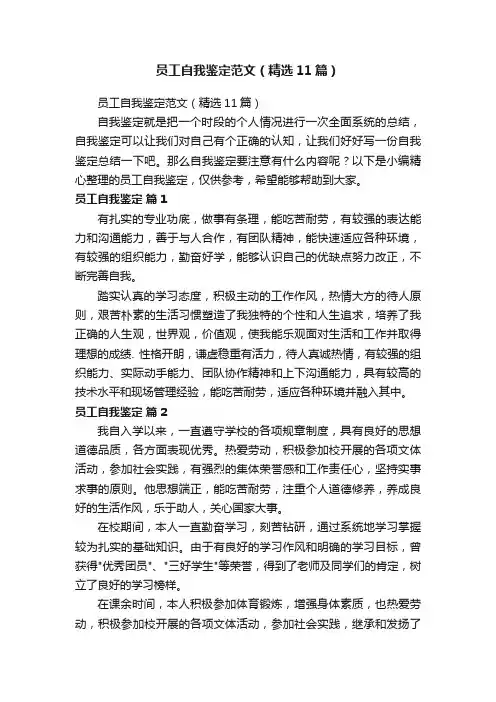 员工自我鉴定范文（精选11篇）

员工自我鉴定范文（精选11篇）

自我鉴定就是把一个时段的个人情况进行一次全面系统的总结，自我鉴定可以让我们对自己有个正确的认知，让我们好好写一份自我鉴定总结一下吧。那么自我鉴定要注意有什么内容呢？以下是小编精心整理的员工自我鉴定，仅供参考，希望能够帮助到大家。

员工自我鉴定 篇1

有扎实的专业功底，做事有条理，能吃苦耐劳，有较强的表达能力和沟通能力，善于与人合作，有团队精神，能快速适应各种环境，有较强的组织能力，勤奋好学，能够认识自己的优缺点努力改正，不断完善自我。

踏实认真的学习态度，积极主动的工作作风，热情大方的待人原则，艰苦朴素的生活习惯塑造了我独特的个性和人生追求，培养了我正确的人生观，世界观，价值观，使我能乐观面对生活和工作并取得理想的成绩. 性格开朗，谦虚稳重有活力，待人真诚热情，有较强的组织能力、实际动手能力、团队协作精神和上下沟通能力，具有较高的技术水平和现场管理经验，能吃苦耐劳，适应各种环境并融入其中。

员工自我鉴定 篇2

我自入学以来，一直遵守学校的各项规章制度，具有良好的思想道德品质，各方面表现优秀。热爱劳动，积极参加校开展的各项文体活动，参加社会实践，有强烈的集体荣誉感和工作责任心，坚持实事求事的原则。他思想端正，能吃苦耐劳，注重个人道德修养，养成良好的生活作风，乐于助人，关心国家大事。

在校期间，本人一直勤奋学习，刻苦钻研，通过系统地学习掌握较为扎实的基础知识。由于有良好的学习作风和明确的学习目标，曾获得"优秀团员"、"三好学生"等荣誉，得到了老师及同学们的肯定，树立了良好的学习榜样。

在课余时间，本人积极参加体育锻炼，增强身体素质，也热爱劳动，积极参加校开展的各项文体活动，参加社会实践，继承和发扬了